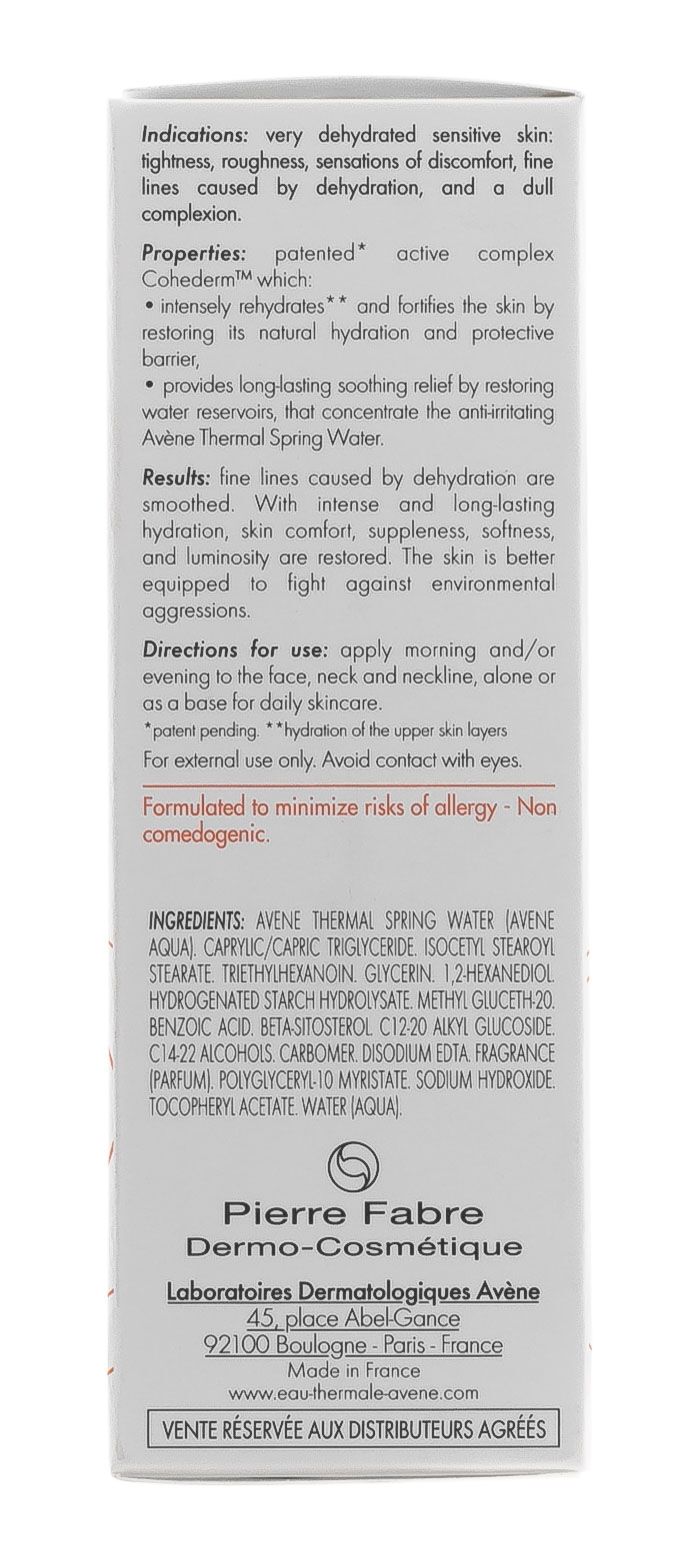 Indications: very dehydrated sensitive skin: tightness, roughness, sensations of discomfort, fine lines caused by dehydration, and a dull complexion.

Properties: patented* active complex Cohederm™ which:
• intensely rehydrates** and fortifies the skin by restoring its natural hydration and protective barrier,
• provides long-lasting soothing relief by restoring water reservoirs, that concentrate the anti-irritating Avène Thermal Spring Water.

Results: fine lines caused by dehydration are smoothed. With intense and long-lasting hydration, skin comfort, suppleness, softness, and luminosity are restored. The skin is better equipped to fight against environmental aggressions.

Directions for use: apply morning and/or evening to the face, neck and neckline, alone or as a base for daily skincare.
*patent pending. **hydration of the upper skin layers
For external use only. Avoid contact with eyes.

Formulated to minimize risks of allergy - Non comedogenic.

INGREDIENTS: AVENE THERMAL SPRING WATER (AVENE AQUA). CAPRYLIC/CAPRIC TRIGLYCERIDE. ISOCETYL STEAROYL STEARATE. TRIETHYLHEXANOIN. GLYCERIN. 1,2-HEXANEDIOL. HYDROGENATED STARCH HYDROLYSATE. METHYL GLUCETH-20. BENZOIC ACID. BETA-SITOSTEROL. C12-20 ALKYL GLUCOSIDE. C14-22 ALCOHOLS. CARBOMER. DISODIUM EDTA. FRAGRANCE (PARFUM). POLYGLYCERYL-10 MYRISTATE. SODIUM HYDROXIDE. TOCOPHERYL ACETATE. WATER (AQUA).

Pierre Fabre
Dermo-Cosmétique

Laboratoires Dermatologiques Avène
45, place Abel-Gance
92100 Boulogne - Paris - France
Made in France
www.eau-thermale-avene.com

VENTE RÉSERVÉE AUX DISTRIBUTEURS AGRÉÉS